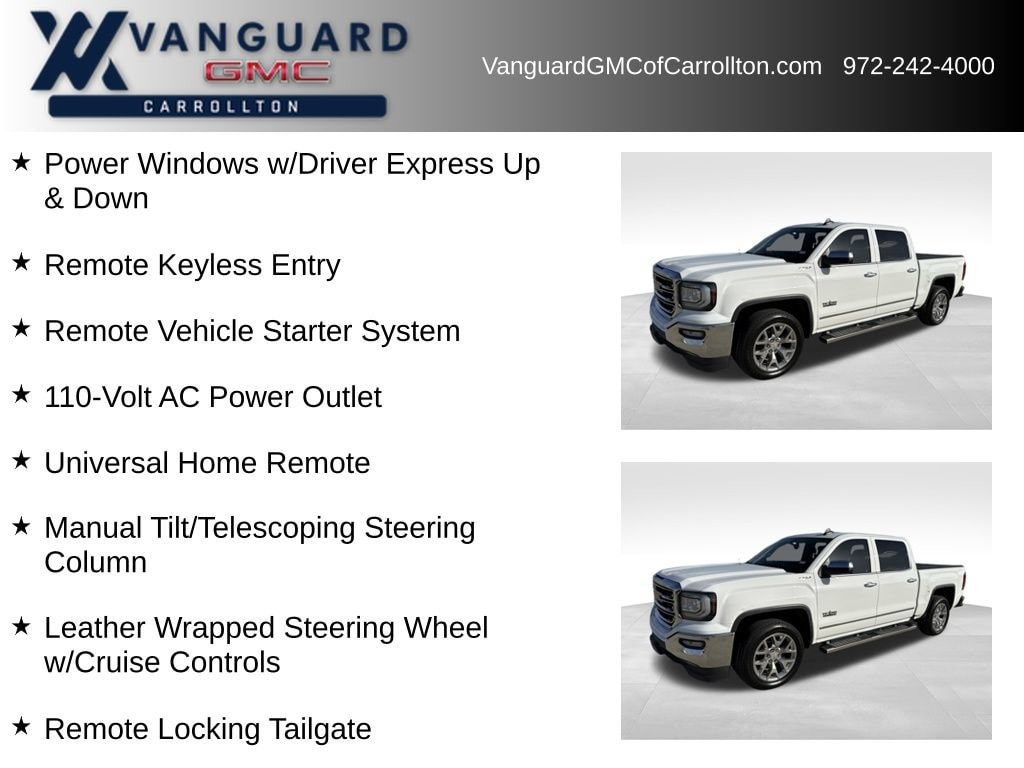 VANGUARD
GMC
CARROLLTON

VanguardGMCofCarrollton.com 972-242-4000

★ Power Windows w/Driver Express Up & Down

★ Remote Keyless Entry

★ Remote Vehicle Starter System

★ 110-Volt AC Power Outlet

★ Universal Home Remote

★ Manual Tilt/Telescoping Steering Column

★ Leather Wrapped Steering Wheel w/Cruise Controls

★ Remote Locking Tailgate